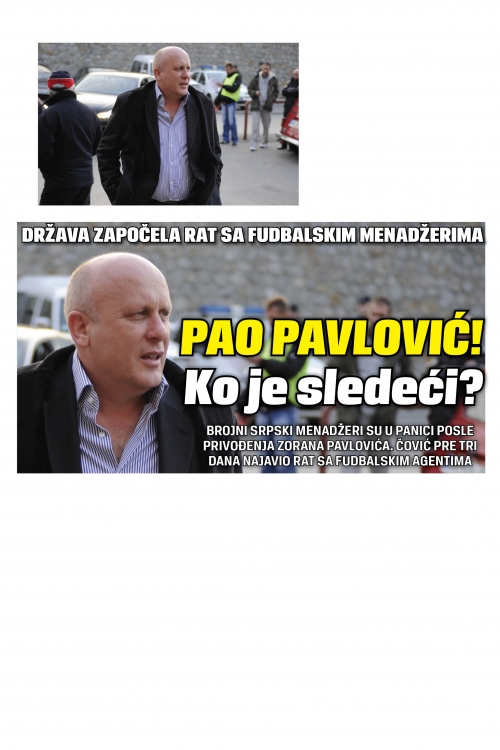 DRŽAVA ZAPOČELA RAT SA FUDBALSKIM MENADŽERIMA

PAO PAVLOVIĆ!
Ko je sledeći?

BROJNI SRPSKI MENADŽERI SU U PANICI POSLE PRIVOĐENJA ZORANA PAVLOVIĆA. ČOVIĆ PRE TRI DANA NAJAVIO RAT SA FUDBALSKIM AGENTIMA